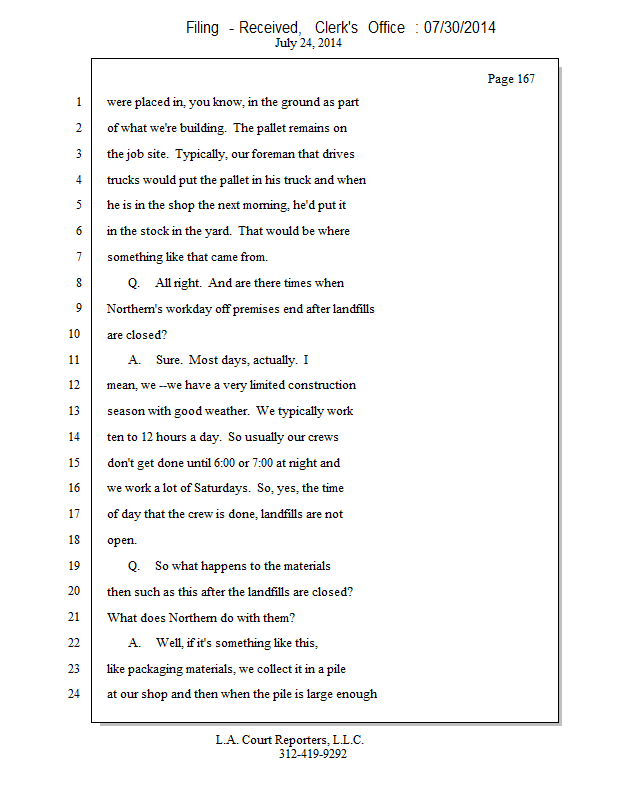 Filing - Received, Clerk's Office : 07/30/2014
July 24, 2014

Page 167

1 were placed in, you know, in the ground as part
2 of what we're building. The pallet remains on
3 the job site. Typically, our foreman that drives
4 trucks would put the pallet in his truck and when
5 he is in the shop the next morning, he'd put it
6 in the stock in the yard. That would be where
7 something like that came from.
8 Q. All right. And are there times when
9 Northern's workday off premises end after landfills
10 are closed?
11 A. Sure. Most days, actually. I
12 mean, we --we have a very limited construction
13 season with good weather. We typically work
14 ten to 12 hours a day. So usually our crews
15 don't get done until 6:00 or 7:00 at night and
16 we work a lot of Saturdays. So, yes, the time
17 of day that the crew is done, landfills are not
18 open.
19 Q. So what happens to the materials
20 then such as this after the landfills are closed?
21 What does Northern do with them?
22 A. Well, if it's something like this,
23 like packaging materials, we collect it in a pile
24 at our shop and then when the pile is large enough

L.A. Court Reporters, L.L.C.
312-419-9292